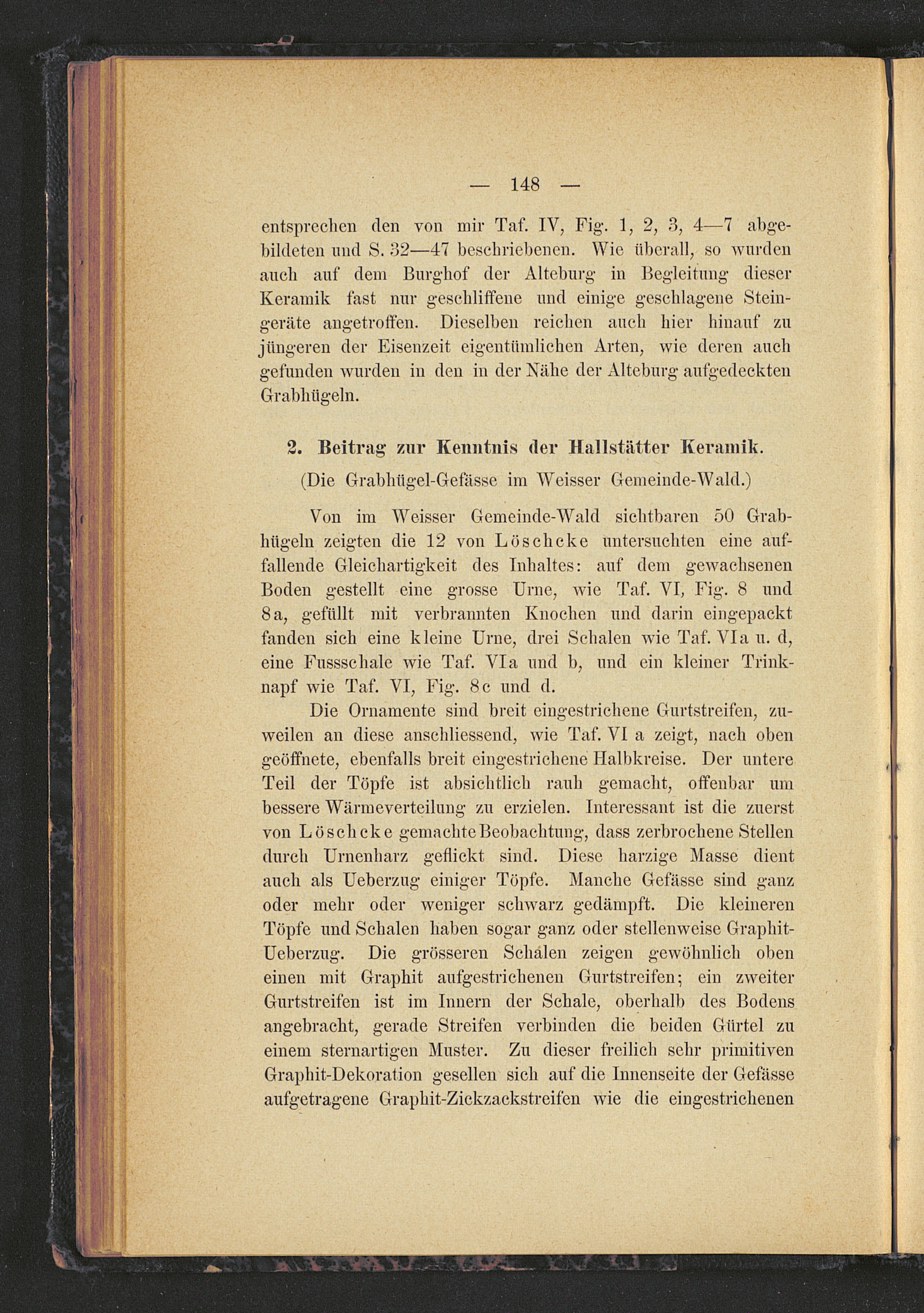 — 148 —

entsprechen den von mir Taf. IV, Fig. 1, 2, 3, 4—7 abgebildeten und S. 32—47 beschriebenen. Wie überall, so wurden auch auf dem Burghof der Alteburg in Begleitung dieser Keramik fast nur geschliffene und einige geschlagene Steingeräte angetroffen. Dieselben reichen auch hier hinauf zu jüngeren der Eisenzeit eigentümlichen Arten, wie deren auch gefunden wurden in den in der Nähe der Alteburg aufgedeckten Grabhügeln.

2. Beitrag zur Kenntnis der Hallstätter Keramik.

(Die Grabhügel-Gefässe im Weisser Gemeinde-Wald.)

Von im Weisser Gemeinde-Wald sichtbaren 50 Grabhügeln zeigten die 12 von Löschcke untersuchten eine auffallende Gleichartigkeit des Inhaltes: auf dem gewachsenen Boden gestellt eine grosse Urne, wie Taf. VI, Fig. 8 und 8a, gefüllt mit verbrannten Knochen und darin eingepackt fanden sich eine kleine Urne, drei Schalen wie Taf. VIa u. d, eine Fussschale wie Taf. VIa und b, und ein kleiner Trinknapf wie Taf. VI, Fig. 8c und d.

Die Ornamente sind breit eingestrichene Gurtstreifen, zuweilen an diese anschliessend, wie Taf. VI a zeigt, nach oben geöffnete, ebenfalls breit eingestrichene Halbkreise. Der untere Teil der Töpfe ist absichtlich rauh gemacht, offenbar um bessere Wärmeverteilung zu erzielen. Interessant ist die zuerst von Löschcke gemachte Beobachtung, dass zerbrochene Stellen durch Urnenharz geflickt sind. Diese harzige Masse dient auch als Ueberzug einiger Töpfe. Manche Gefässe sind ganz oder mehr oder weniger schwarz gedämpft. Die kleineren Töpfe und Schalen haben sogar ganz oder stellenweise Graphit-Ueberzug. Die grösseren Schalen zeigen gewöhnlich oben einen mit Graphit aufgestrichenen Gurtstreifen; ein zweiter Gurtstreifen ist im Innern der Schale, oberhalb des Bodens angebracht, gerade Streifen verbinden die beiden Gürtel zu einem sternartigen Muster. Zu dieser freilich sehr primitiven Graphit-Dekoration gesellen sich auf die Innenseite der Gefässe aufgetragene Graphit-Zickzackstreifen wie die eingestrichenen